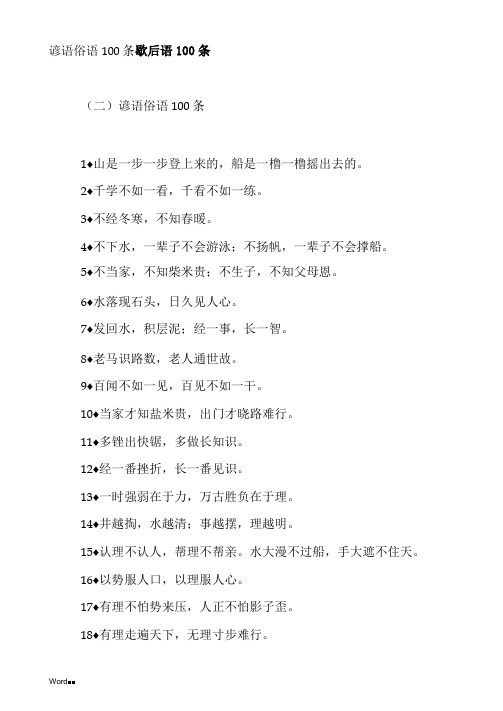 谚语俗语100条歇后语100条

（二）谚语俗语100条

1◆山是一步一步登上来的，船是一橹一橹摇出去的。

2◆千学不如一看，千看不如一练。

3◆不经冬寒，不知春暖。

4◆不下水，一辈子不会游泳；不扬帆，一辈子不会撑船。

5◆不当家，不知柴米贵；不生子，不知父母恩。

6◆水落现石头，日久见人心。

7◆发回水，积层泥；经一事，长一智。

8◆老马识路数，老人通世故。

9◆百闻不如一见，百见不如一干。

10◆当家才知盐米贵，出门才晓路难行。

11◆多锉出快锯，多做长知识。

12◆经一番挫折，长一番见识。

13◆一时强弱在于力，万古胜负在于理。

14◆井越掏，水越清；事越摆，理越明。

15◆认理不认人，帮理不帮亲。水大漫不过船，手大遮不住天。

16◆以势服人口，以理服人心。

17◆有理不怕势来压，人正不怕影子歪。

18◆有理走遍天下，无理寸步难行。

Word■■